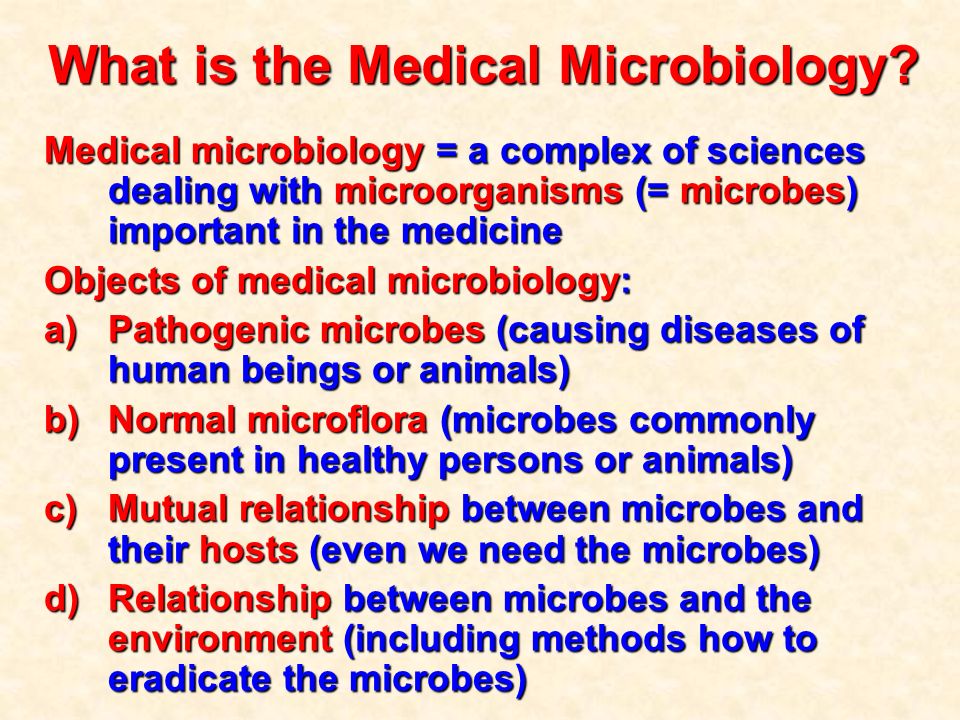 What is the Medical Microbiology?

Medical microbiology = a complex of sciences dealing with microorganisms (= microbes) important in the medicine

Objects of medical microbiology:

a) Pathogenic microbes (causing diseases of human beings or animals)

b) Normal microflora (microbes commonly present in healthy persons or animals)

c) Mutual relationship between microbes and their hosts (even we need the microbes)

d) Relationship between microbes and the environment (including methods how to eradicate the microbes)